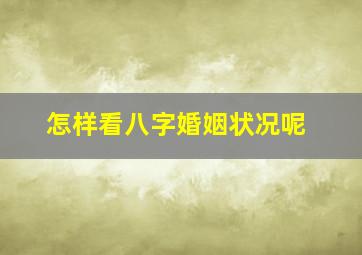 怎样看八字婚姻状况呢